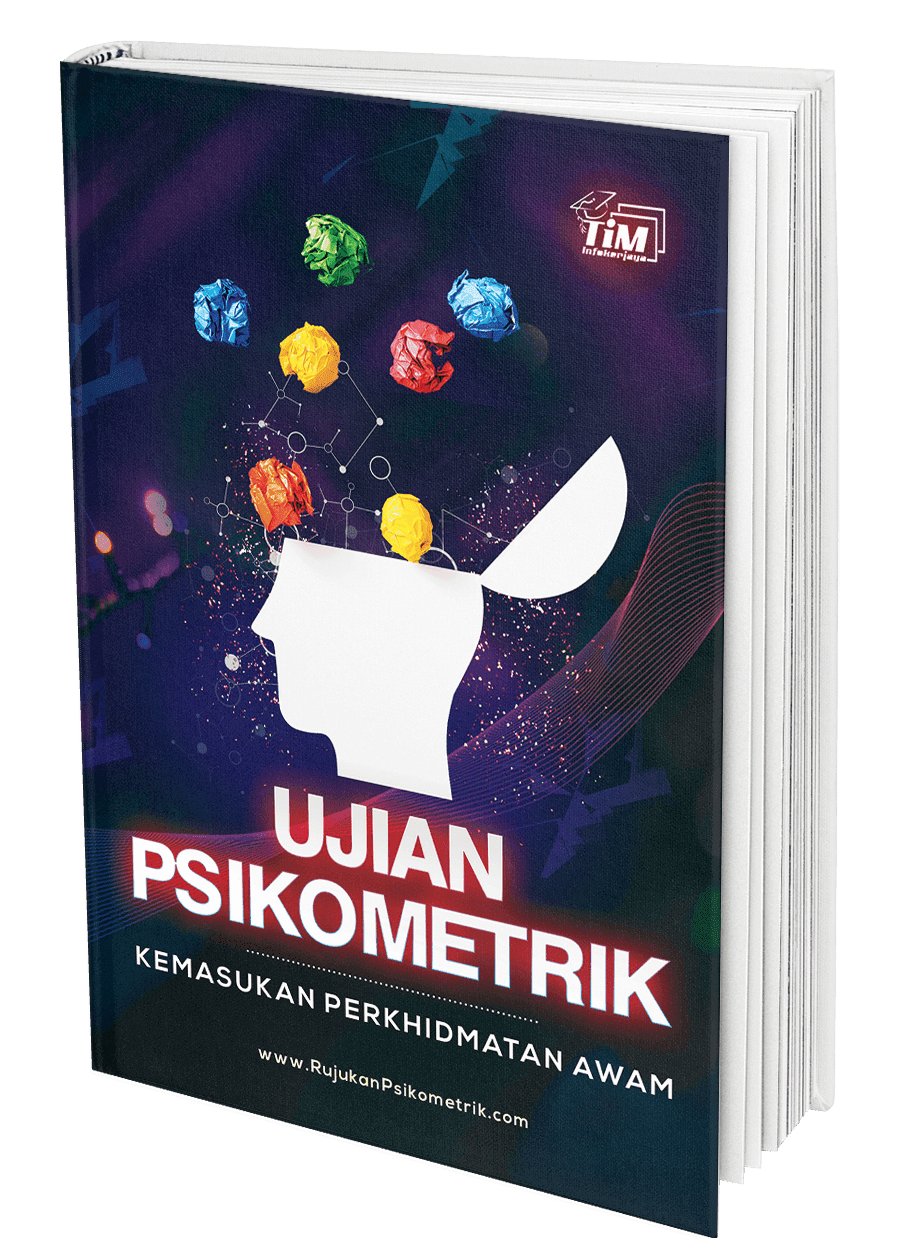 TiM
Infokerjaya

UJIAN
PSIKOMETRIK

KEMASUKAN PERKHIDMATAN AWAM

www.RujukanPsikometrik.com